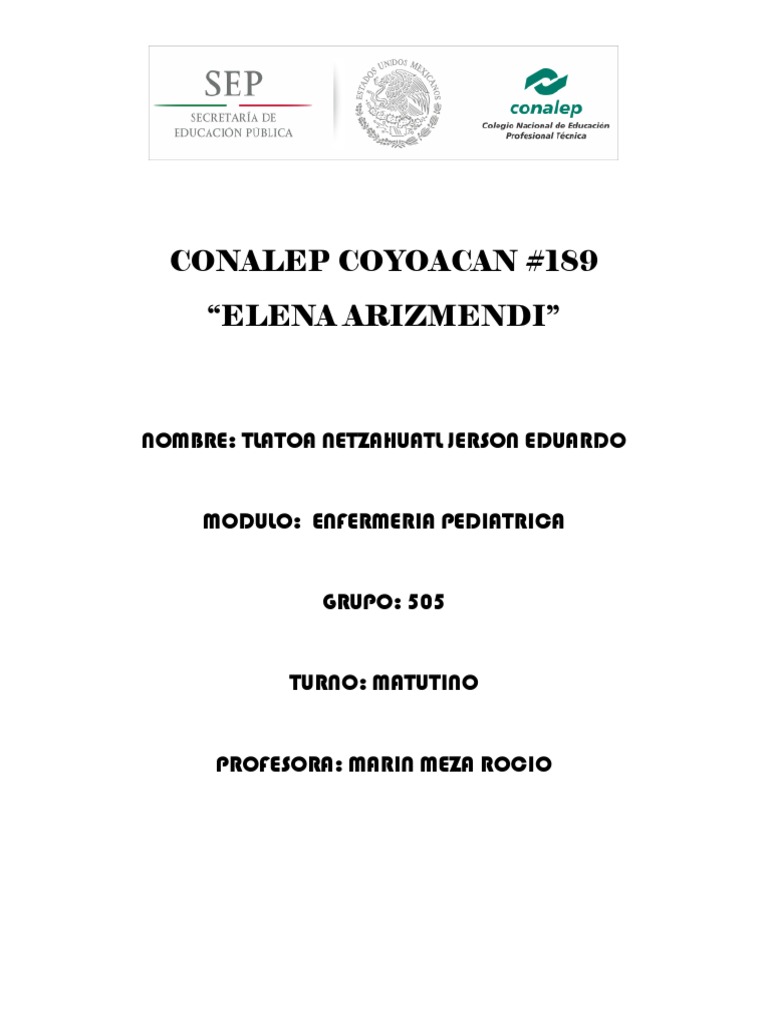 SEP
SECRETARÍA DE EDUCACIÓN PÚBLICA

ESTADOS UNIDOS MEXICANOS

conalep
Colegio Nacional de Educación Profesional Técnica

CONALEP COYOACAN #189

“ELENA ARIZMENDI”

NOMBRE: TLATOA NETZAHUATL JERSON EDUARDO

MODULO: ENFERMERIA PEDIATRICA

GRUPO: 505

TURNO: MATUTINO

PROFESORA: MARIN MEZA ROCIO